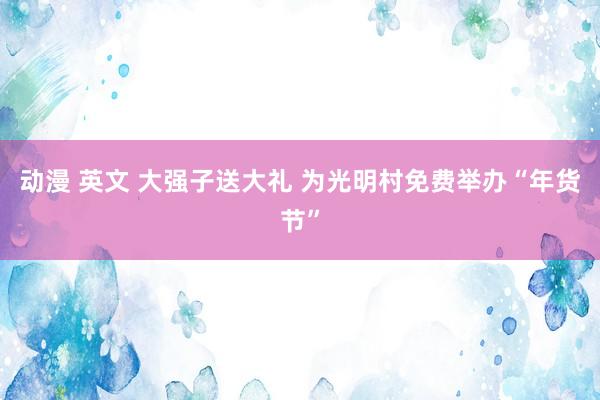 动漫 英文 大强子送大礼 为光明村免费举办“年货节”